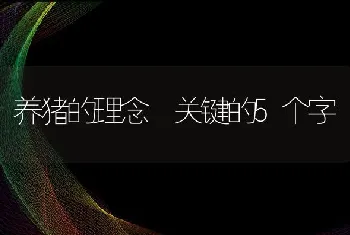 养猪的理念 关键的5个字